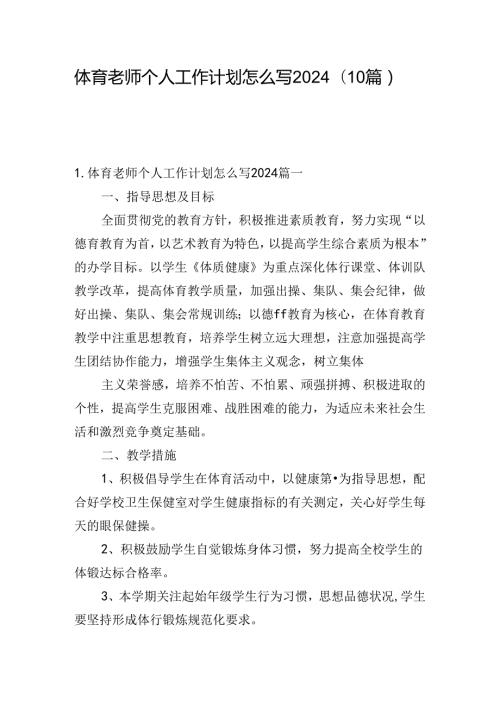 体育老师个人工作计划怎么写2024（10篇）

1. 体育老师个人工作计划怎么写2024篇一

一、指导思想及目标

全面贯彻党的教育方针，积极推进素质教育，努力实现“以德育教育为首，以艺术教育为特色，以提高学生综合素质为根本”的办学目标。以学生《体质健康》为重点深化体行课堂、体训队教学改革，提高体育教学质量，加强出操、集队、集会纪律，做好出操、集队、集会常规训练；以德ff教育为核心，在体育教育教学中注重思想教育，培养学生树立远大理想，注意加强提高学生团结协作能力，增强学生集体主义观念，树立集体

主义荣誉感，培养不怕苦、不怕累、顽强拼搏、积极进取的个性，提高学生克服困难、战胜困难的能力，为适应未来社会生活和激烈竞争奠定基础。

二、教学措施

1、积极倡导学生在体育活动中，以健康第•为指导思想，配合好学校卫生保健室对学生健康指标的有关测定，关心好学生每天的眼保健操。

2、积极鼓励学生自觉锻炼身体习惯，努力提高全校学生的体锻达标合格率。

3、本学期关注起始年级学生行为习惯，思想品德状况，学生要坚持形成体行锻炼规范化要求。